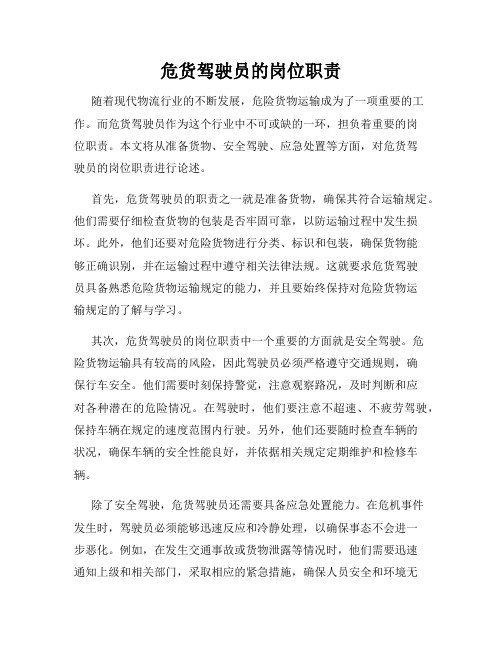 危货驾驶员的岗位职责

随着现代物流行业的不断发展，危险货物运输成为了一项重要的工作。而危货驾驶员作为这个行业中不可或缺的一环，担负着重要的岗位职责。本文将从准备货物、安全驾驶、应急处置等方面，对危货驾驶员的岗位职责进行论述。

首先，危货驾驶员的职责之一就是准备货物，确保其符合运输规定。他们需要仔细检查货物的包装是否牢固可靠，以防运输过程中发生损坏。此外，他们还要对危险货物进行分类、标识和包装，确保货物能够正确识别，并在运输过程中遵守相关法律法规。这就要求危货驾驶员具备熟悉危险货物运输规定的能力，并且要始终保持对危险货物运输规定的了解与学习。

其次，危货驾驶员的岗位职责中一个重要的方面就是安全驾驶。危险货物运输具有较高的风险，因此驾驶员必须严格遵守交通规则，确保行车安全。他们需要时刻保持警觉，注意观察路况，及时判断和应对各种潜在的危险情况。在驾驶时，他们要注意不超速、不疲劳驾驶，保持车辆在规定的速度范围内行驶。另外，他们还要随时检查车辆的状况，确保车辆的安全性能良好，并依据相关规定定期维护和检修车辆。

除了安全驾驶，危货驾驶员还需要具备应急处置能力。在危机事件发生时，驾驶员必须能够迅速反应和冷静处理，以确保事态不会进一步恶化。例如，在发生交通事故或货物泄露等情况时，他们需要迅速通知上级和相关部门，采取相应的紧急措施，确保人员安全和环境无